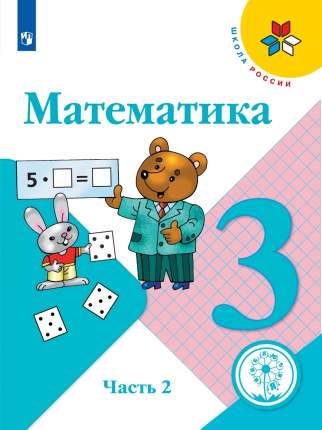 ШКОЛА РОССИИ

Математика

$5 \cdot \square = \square$

3

Часть 2